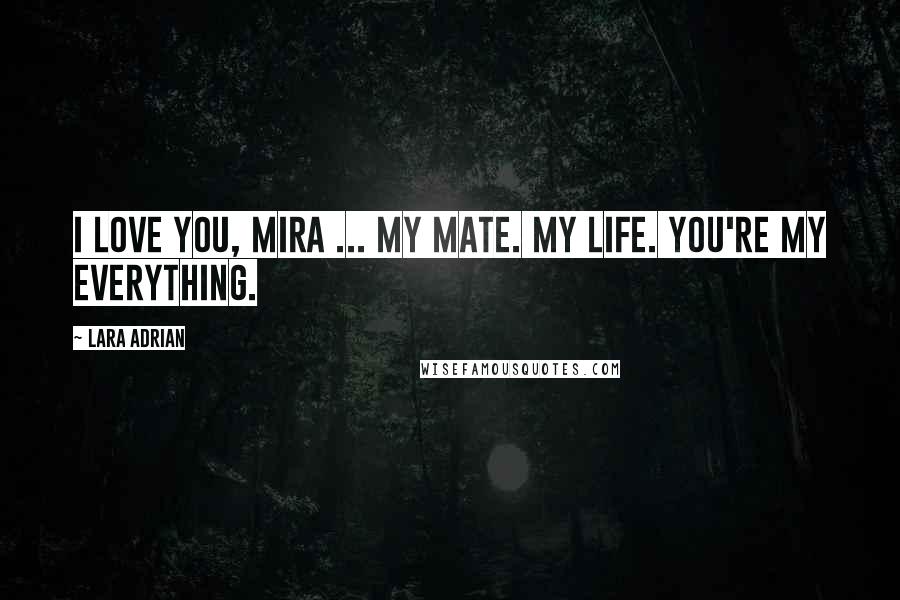 I LOVE YOU, MIRA ... MY MATE. MY LIFE. YOU'RE MY EVERYTHING.

~ LARA ADRIAN

WISEFAMOUSQUOTES.COM